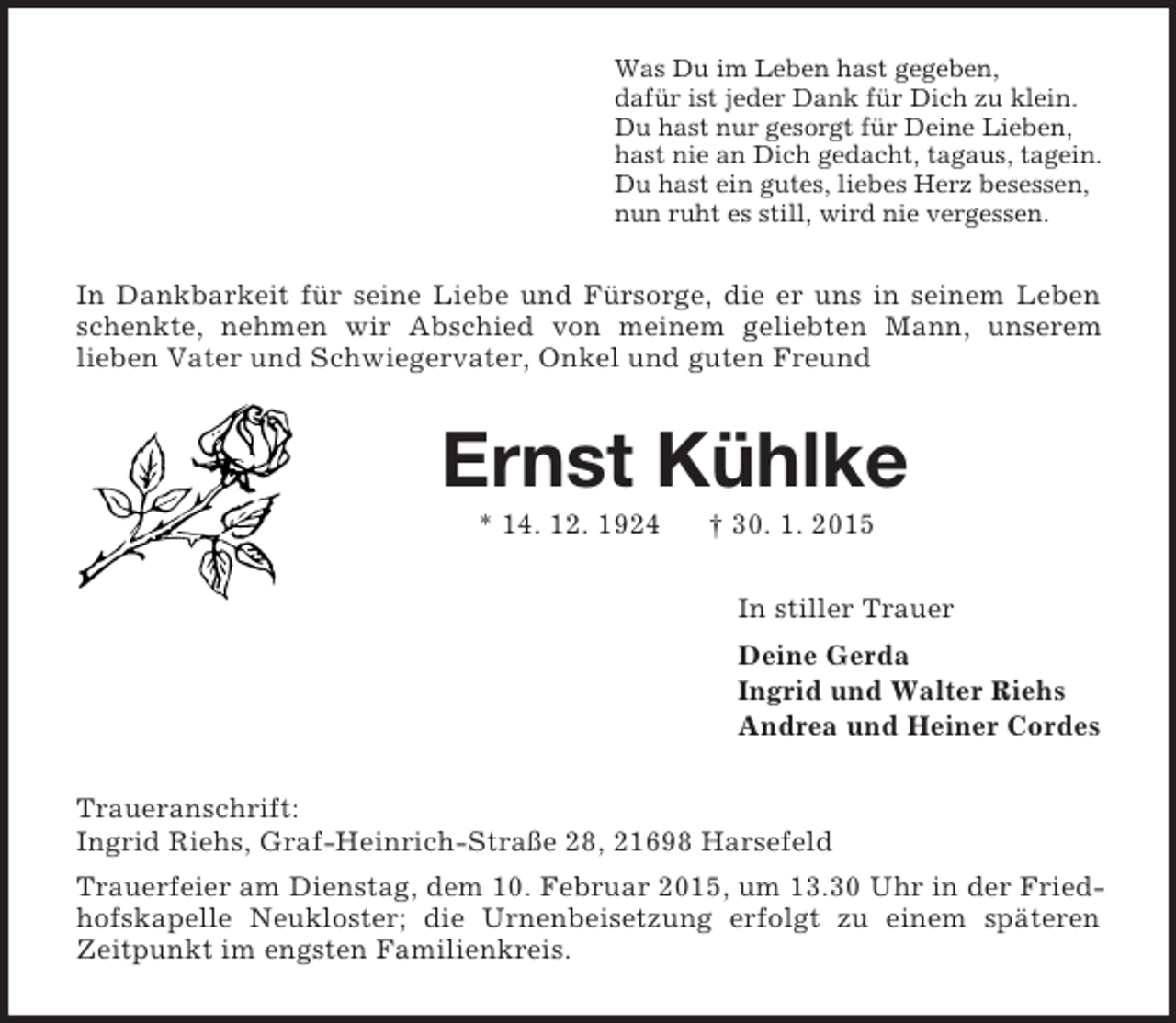 Was Du im Leben hast gegeben,
dafür ist jeder Dank für Dich zu klein.
Du hast nur gesorgt für Deine Lieben,
hast nie an Dich gedacht, tagaus, tagein.
Du hast ein gutes, liebes Herz besessen,
nun ruht es still, wird nie vergessen.

In Dankbarkeit für seine Liebe und Fürsorge, die er uns in seinem Leben schenkte, nehmen wir Abschied von meinem geliebten Mann, unserem lieben Vater und Schwiegervater, Onkel und guten Freund

Ernst Kühlke

* 14. 12. 1924 † 30. 1. 2015

In stiller Trauer

Deine Gerda
Ingrid und Walter Riehs
Andrea und Heiner Cordes

Traueranschrift:
Ingrid Riehs, Graf-Heinrich-Straße 28, 21698 Harsefeld

Trauerfeier am Dienstag, dem 10. Februar 2015, um 13.30 Uhr in der Friedhofskapelle Neukloster; die Urnenbeisetzung erfolgt zu einem späteren Zeitpunkt im engsten Familienkreis.